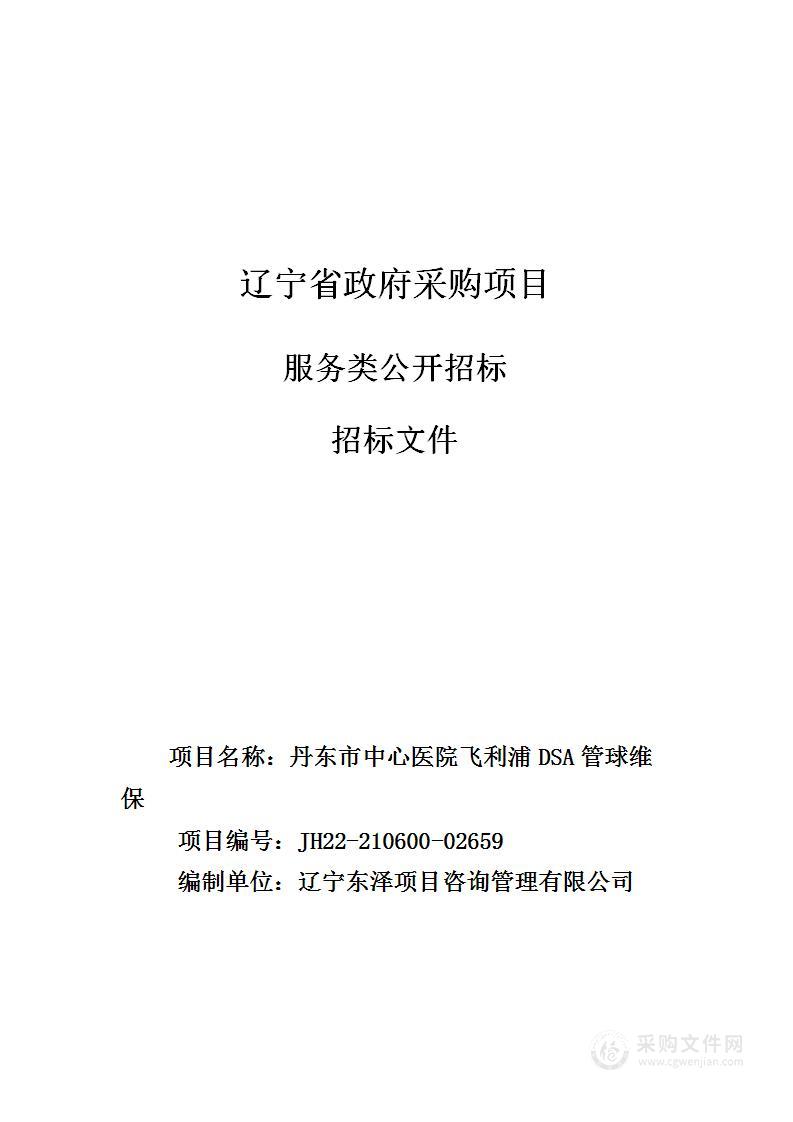 辽宁省政府采购项目

服务类公开招标

招标文件

项目名称：丹东市中心医院飞利浦 DSA 管球维保

项目编号：JH22-210600-02659

编制单位：辽宁东泽项目咨询管理有限公司

采购文件网
www.cgwenjian.com